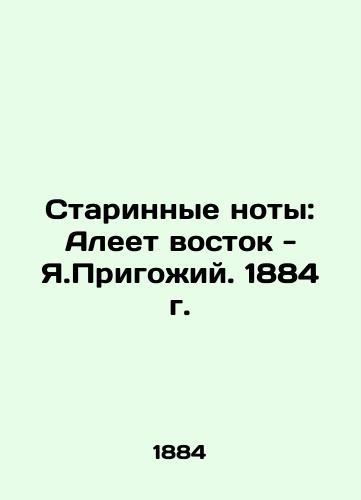 Старинные ноты: Алеет восток - Я.Пригожий. 1884 г.

1884